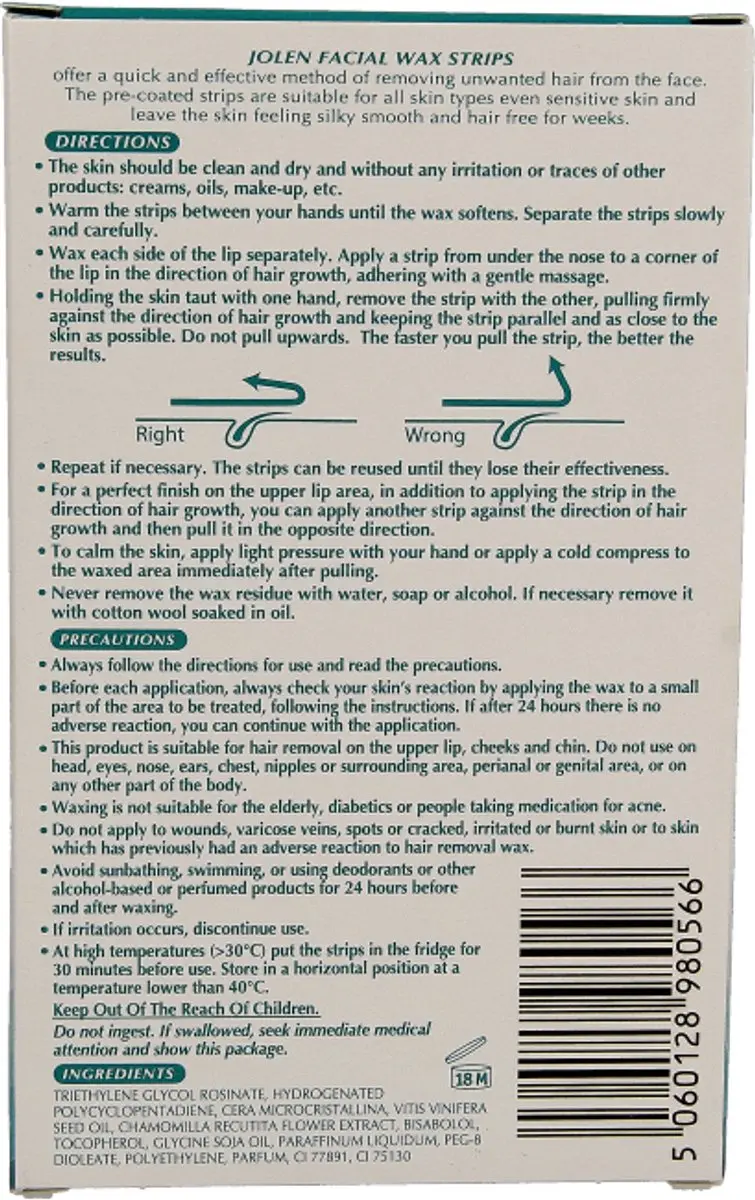 JOLEN FACIAL WAX STRIPS
offer a quick and effective method of removing unwanted hair from the face. The pre-coated strips are suitable for all skin types even sensitive skin and leave the skin feeling silky smooth and hair free for weeks.

DIRECTIONS

• The skin should be clean and dry and without any irritation or traces of other products: creams, oils, make-up, etc.
• Warm the strips between your hands until the wax softens. Separate the strips slowly and carefully.
• Wax each side of the lip separately. Apply a strip from under the nose to a corner of the lip in the direction of hair growth, adhering with a gentle massage.
• Holding the skin taut with one hand, remove the strip with the other, pulling firmly against the direction of hair growth and keeping the strip parallel and as close to the skin as possible. Do not pull upwards. The faster you pull the strip, the better the results.

Right Wrong

• Repeat if necessary. The strips can be reused until they lose their effectiveness.
• For a perfect finish on the upper lip area, in addition to applying the strip in the direction of hair growth, you can apply another strip against the direction of hair growth and then pull it in the opposite direction.
• To calm the skin, apply light pressure with your hand or apply a cold compress to the waxed area immediately after pulling.
• Never remove the wax residue with water, soap or alcohol. If necessary remove it with cotton wool soaked in oil.

PRECAUTIONS

• Always follow the directions for use and read the precautions.
• Before each application, always check your skin's reaction by applying the wax to a small part of the area to be treated, following the instructions. If after 24 hours there is no adverse reaction, you can continue with the application.
• This product is suitable for hair removal on the upper lip, cheeks and chin. Do not use on head, eyes, nose, ears, chest, nipples or surrounding area, perianal or genital area, or on any other part of the body.
• Waxing is not suitable for the elderly, diabetics or people taking medication for acne.
• Do not apply to wounds, varicose veins, spots or cracked, irritated or burnt skin or to skin which has previously had an adverse reaction to hair removal wax.
• Avoid sunbathing, swimming, or using deodorants or other alcohol-based or perfumed products for 24 hours before and after waxing.
• If irritation occurs, discontinue use.
• At high temperatures (>30°C) put the strips in the fridge for 30 minutes before use. Store in a horizontal position at a temperature lower than 40°C.

Keep Out Of The Reach Of Children.
Do not ingest. If swallowed, seek immediate medical attention and show this package.

18 M

INGREDIENTS

TRIETHYLENE GLYCOL ROSINATE, HYDROGENATED POLYCYCLOPENTADIENE, CERA MICROCRISTALLINA, VITIS VINIFERA SEED OIL, CHAMOMILLA RECUTITA FLOWER EXTRACT, BISABOLOL, TOCOPHEROL, GLYCINE SOJA OIL, PARAFFINUM LIQUIDUM, PEG-8 DIOLEATE, POLYETHYLENE, PARFUM, CI 77891, CI 75130

5 060128 980566